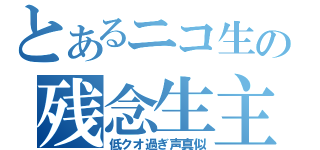 とあるニコ生の
残念生主
低クオ過ぎ声真似